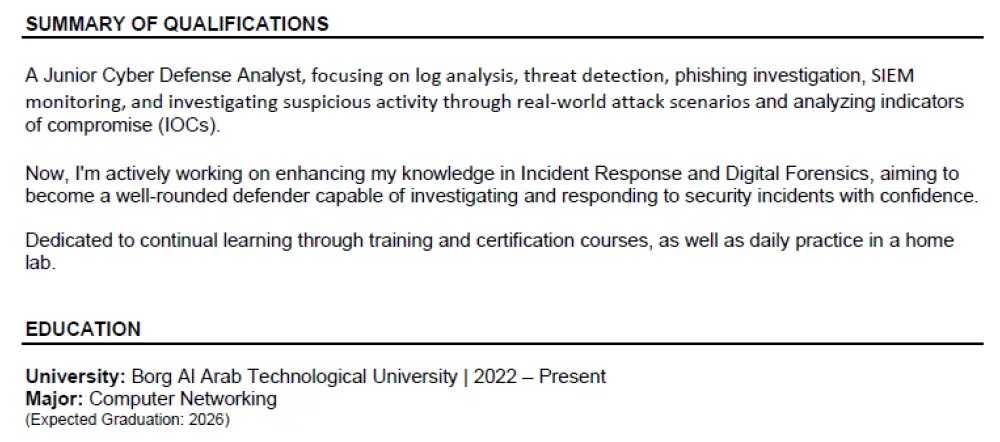 SUMMARY OF QUALIFICATIONS

A Junior Cyber Defense Analyst, focusing on log analysis, threat detection, phishing investigation, SIEM monitoring, and investigating suspicious activity through real-world attack scenarios and analyzing indicators of compromise (IOCs).

Now, I'm actively working on enhancing my knowledge in Incident Response and Digital Forensics, aiming to become a well-rounded defender capable of investigating and responding to security incidents with confidence.

Dedicated to continual learning through training and certification courses, as well as daily practice in a home lab.

EDUCATION

University: Borg Al Arab Technological University | 2022 – Present
Major: Computer Networking
(Expected Graduation: 2026)